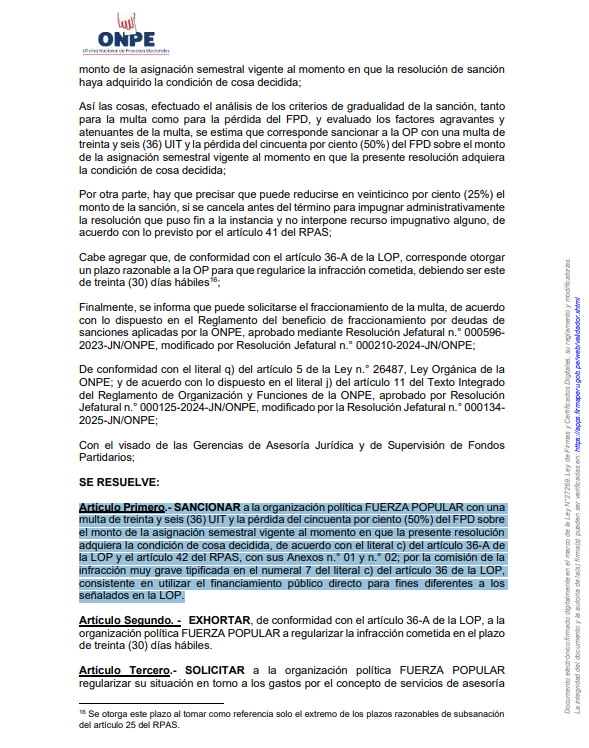 ONPE
Oficina Nacional de Procesos Electorales

monto de la asignación semestral vigente al momento en que la resolución de sanción haya adquirido la condición de cosa decidida;

Así las cosas, efectuado el análisis de los criterios de gradualidad de la sanción, tanto para la multa como para la pérdida del FPD, y evaluado los factores agravantes y atenuantes de la multa, se estima que corresponde sancionar a la OP con una multa de treinta y seis (36) UIT y la pérdida del cincuenta por ciento (50%) del FPD sobre el monto de la asignación semestral vigente al momento en que la presente resolución adquiera la condición de cosa decidida;

Por otra parte, hay que precisar que puede reducirse en veinticinco por ciento (25%) el monto de la sanción, si se cancela antes del término para impugnar administrativamente la resolución que puso fin a la instancia y no interpone recurso impugnativo alguno, de acuerdo con lo previsto por el artículo 41 del RPAS;

Cabe agregar que, de conformidad con el artículo 36-A de la LOP, corresponde otorgar un plazo razonable a la OP para que regularice la infracción cometida, debiendo ser este de treinta (30) días hábiles$^{16}$;

Finalmente, se informa que puede solicitarse el fraccionamiento de la multa, de acuerdo con lo dispuesto en el Reglamento del beneficio de fraccionamiento por deudas de sanciones aplicadas por la ONPE, aprobado mediante Resolución Jefatural n.° 000596-2023-JN/ONPE, modificado por Resolución Jefatural n.° 000210-2024-JN/ONPE;

De conformidad con el literal q) del artículo 5 de la Ley n.° 26487, Ley Orgánica de la ONPE; y de acuerdo con lo dispuesto en el literal j) del artículo 11 del Texto Integrado del Reglamento de Organización y Funciones de la ONPE, aprobado por Resolución Jefatural n.° 000125-2024-JN/ONPE, modificado por la Resolución Jefatural n.° 000134-2025-JN/ONPE;

Con el visado de las Gerencias de Asesoría Jurídica y de Supervisión de Fondos Partidarios;

SE RESUELVE:

Artículo Primero.- SANCIONAR a la organización política FUERZA POPULAR con una multa de treinta y seis (36) UIT y la pérdida del cincuenta por ciento (50%) del FPD sobre el monto de la asignación semestral vigente al momento en que la presente resolución adquiera la condición de cosa decidida, de acuerdo con el literal c) del artículo 36-A de la LOP y el artículo 42 del RPAS, con sus Anexos n.° 01 y n.° 02; por la comisión de la infracción muy grave tipificada en el numeral 7 del literal c) del artículo 36 de la LOP, consistente en utilizar el financiamiento público directo para fines diferentes a los señalados en la LOP.

Artículo Segundo. - EXHORTAR, de conformidad con el artículo 36-A de la LOP, a la organización política FUERZA POPULAR a regularizar la infracción cometida en el plazo de treinta (30) días hábiles.

Artículo Tercero.- SOLICITAR a la organización política FUERZA POPULAR regularizar su situación en torno a los gastos por el concepto de servicios de asesoría

$^{16}$ Se otorga este plazo al tomar como referencia solo el extremo de los plazos razonables de subsanación del artículo 25 del RPAS.

Documento electrónico firmado digitalmente en el marco de la Ley N°27269, Ley de Firmas y Certificados Digitales, su reglamento y modificatorias. La integridad del documento y la autoría de la(s) firma(s) pueden ser verificadas en: https://apps.firmaperu.gob.pe/web/validador.xhtml